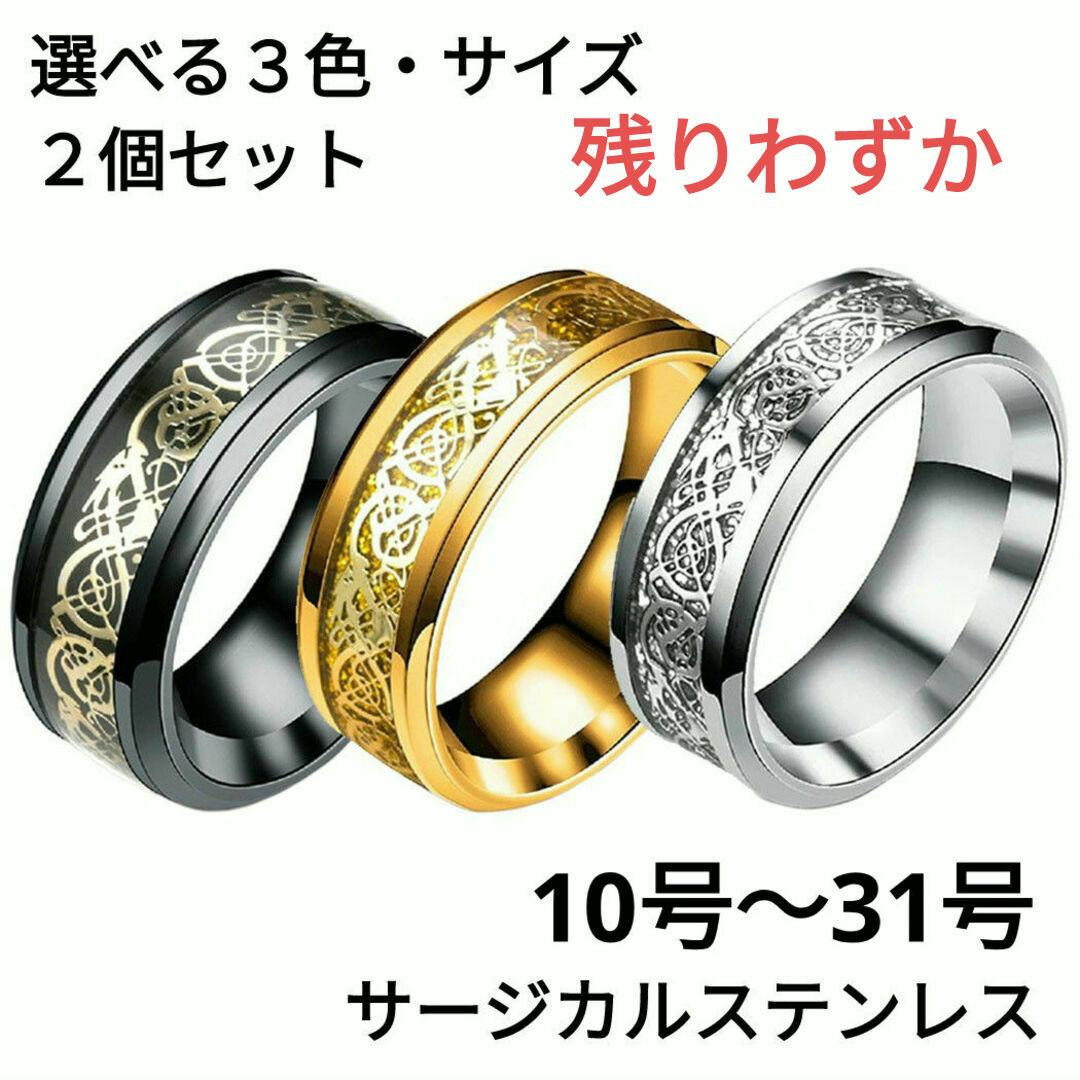 選べる３色・サイズ
２個セット

残りわずか

10号〜31号
サージカルステンレス